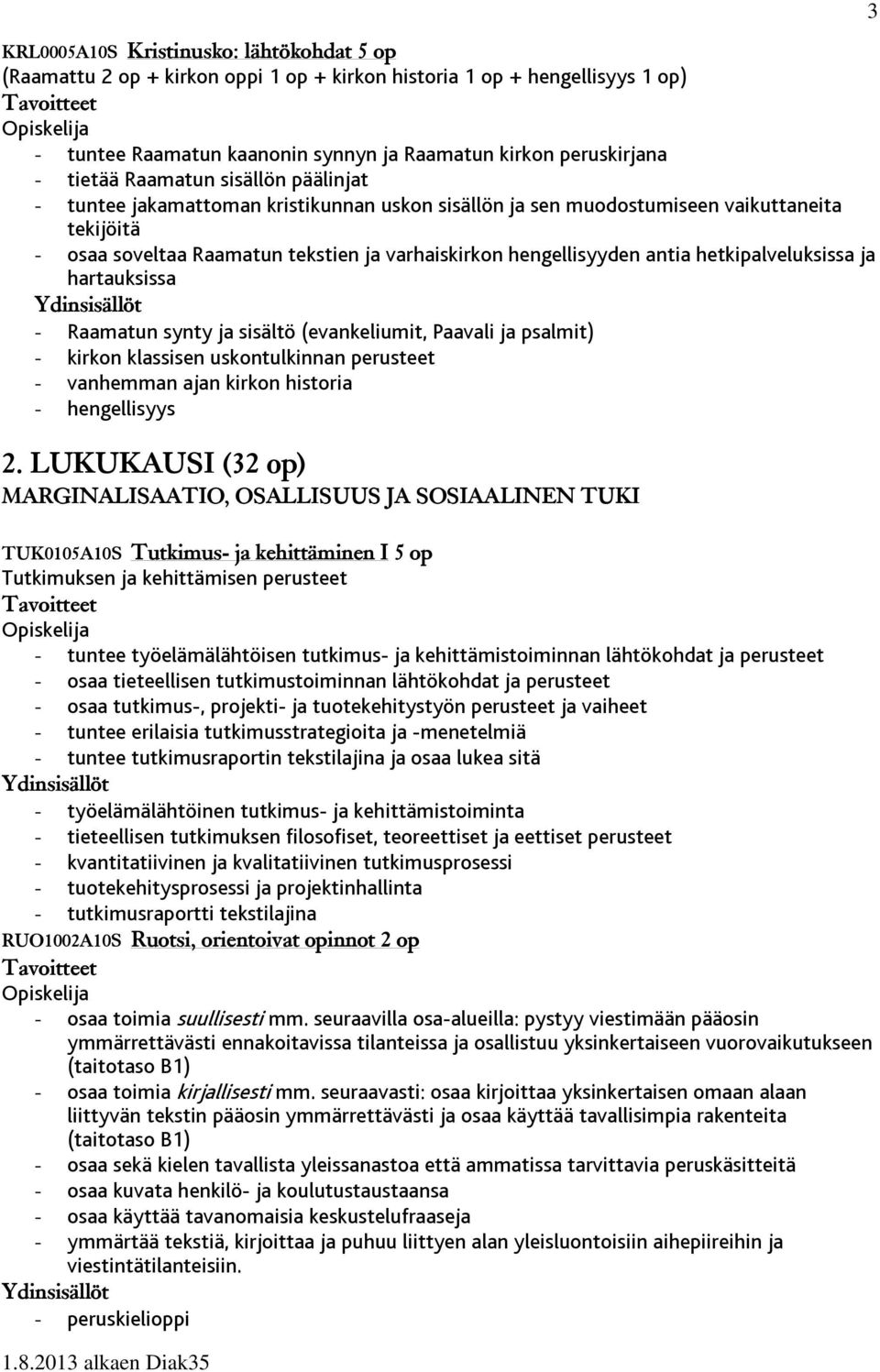 3

KRL0005A10S Kristinusko: lähtökohdat 5 op
(Raamattu 2 op + kirkon oppi 1 op + kirkon historia 1 op + hengellisyys 1 op)
Tavoitteet
Opiskelija
- tuntee Raamatun kaanonin synnyn ja Raamatun kirkon peruskirjana
- tietää Raamatun sisällön päälinjat
- tuntee jakamattoman kristikunnan uskon sisällön ja sen muodostumiseen vaikuttaneita tekijöitä
- osaa soveltaa Raamatun tekstien ja varhaiskirkon hengellisyyden antia hetkipalveluksissa ja hartauksissa
Ydinsisällöt
- Raamatun synty ja sisältö (evankeliumit, Paavali ja psalmit)
- kirkon klassisen uskontulkinnan perusteet
- vanhemman ajan kirkon historia
- hengellisyys

2. LUKUKAUSI (32 op)
MARGINALISAATIO, OSALLISUUS JA SOSIAALINEN TUKI

TUK0105A10S Tutkimus- ja kehittäminen I 5 op
Tutkimuksen ja kehittämisen perusteet
Tavoitteet
Opiskelija
- tuntee työelämälähtöisen tutkimus- ja kehittämistoiminnan lähtökohdat ja perusteet
- osaa tieteellisen tutkimustoiminnan lähtökohdat ja perusteet
- osaa tutkimus-, projekti- ja tuotekehitystyön perusteet ja vaiheet
- tuntee erilaisia tutkimusstrategioita ja -menetelmiä
- tuntee tutkimusraportin tekstilajina ja osaa lukea sitä
Ydinsisällöt
- työelämälähtöinen tutkimus- ja kehittämistoiminta
- tieteellisen tutkimuksen filosofiset, teoreettiset ja eettiset perusteet
- kvantitatiivinen ja kvalitatiivinen tutkimusprosessi
- tuotekehitysprosessi ja projektinhallinta
- tutkimusraportti tekstilajina
RUO1002A10S Ruotsi, orientoivat opinnot 2 op
Tavoitteet
Opiskelija
- osaa toimia suullisesti mm. seuraavilla osa-alueilla: pystyy viestimään pääosin ymmärrettävästi ennakoitavissa tilanteissa ja osallistuu yksinkertaiseen vuorovaikutukseen (taitotaso B1)
- osaa toimia kirjallisesti mm. seuraavasti: osaa kirjoittaa yksinkertaisen omaan alaan liittyvän tekstin pääosin ymmärrettävästi ja osaa käyttää tavallisimpia rakenteita (taitotaso B1)
- osaa sekä kielen tavallista yleissanastoa että ammatissa tarvittavia peruskäsitteitä
- osaa kuvata henkilö- ja koulutustaustaansa
- osaa käyttää tavanomaisia keskustelufraaseja
- ymmärtää tekstiä, kirjoittaa ja puhuu liittyen alan yleisluontoisiin aihepiireihin ja viestintätilanteisiin.
Ydinsisällöt
- peruskielioppi

1.8.2013 alkaen Diak35